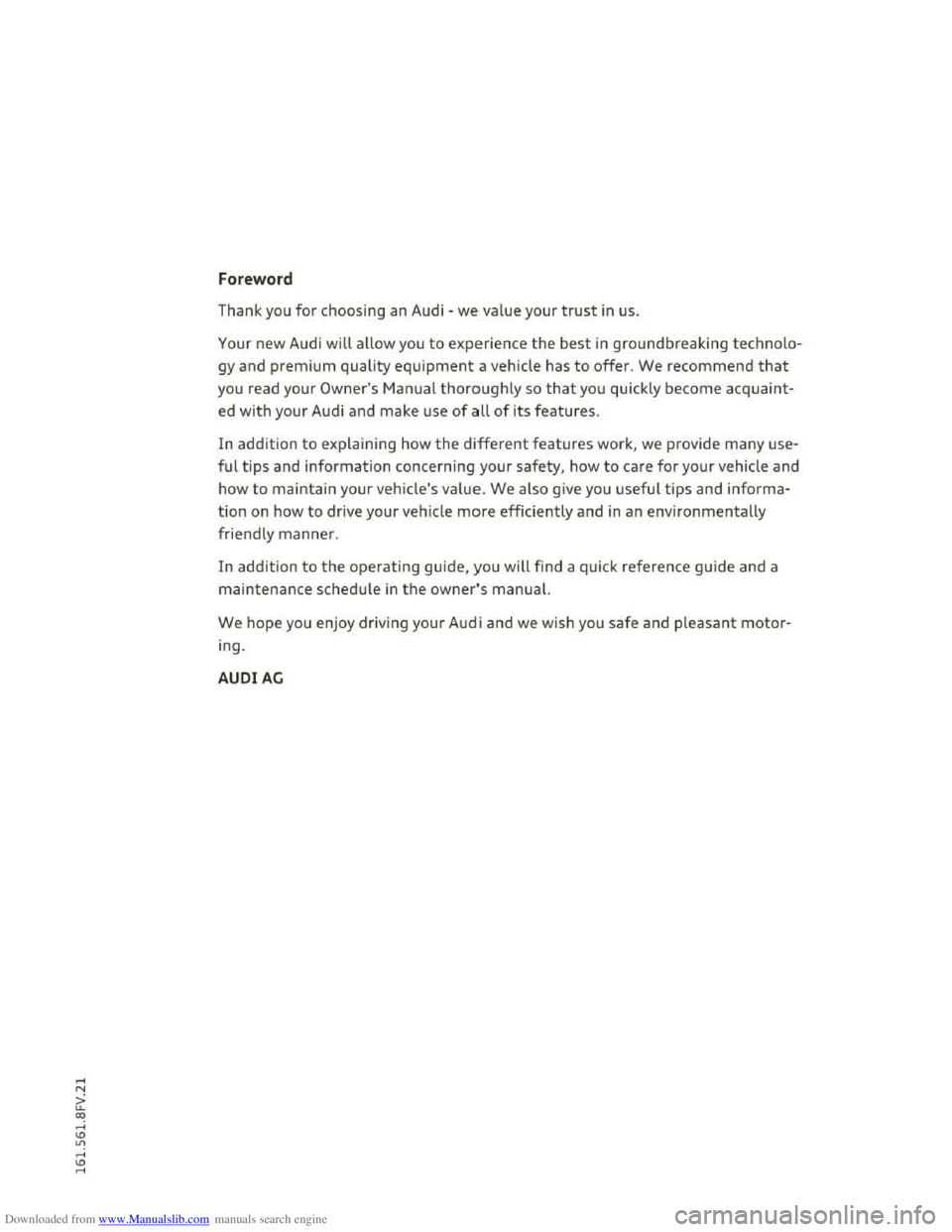 Foreword

Thank you for choosing an Audi - we value your trust in us.

Your new Audi will allow you to experience the best in groundbreaking technology and premium quality equipment a vehicle has to offer. We recommend that you read your Owner's Manual thoroughly so that you quickly become acquainted with your Audi and make use of all of its features.

In addition to explaining how the different features work, we provide many useful tips and information concerning your safety, how to care for your vehicle and how to maintain your vehicle's value. We also give you useful tips and information on how to drive your vehicle more efficiently and in an environmentally friendly manner.

In addition to the operating guide, you will find a quick reference guide and a maintenance schedule in the owner's manual.

We hope you enjoy driving your Audi and we wish you safe and pleasant motoring.

AUDI AG

161.561.8FV.21

Downloaded from www.Manualslib.com manuals search engine

carmanualsonline.info